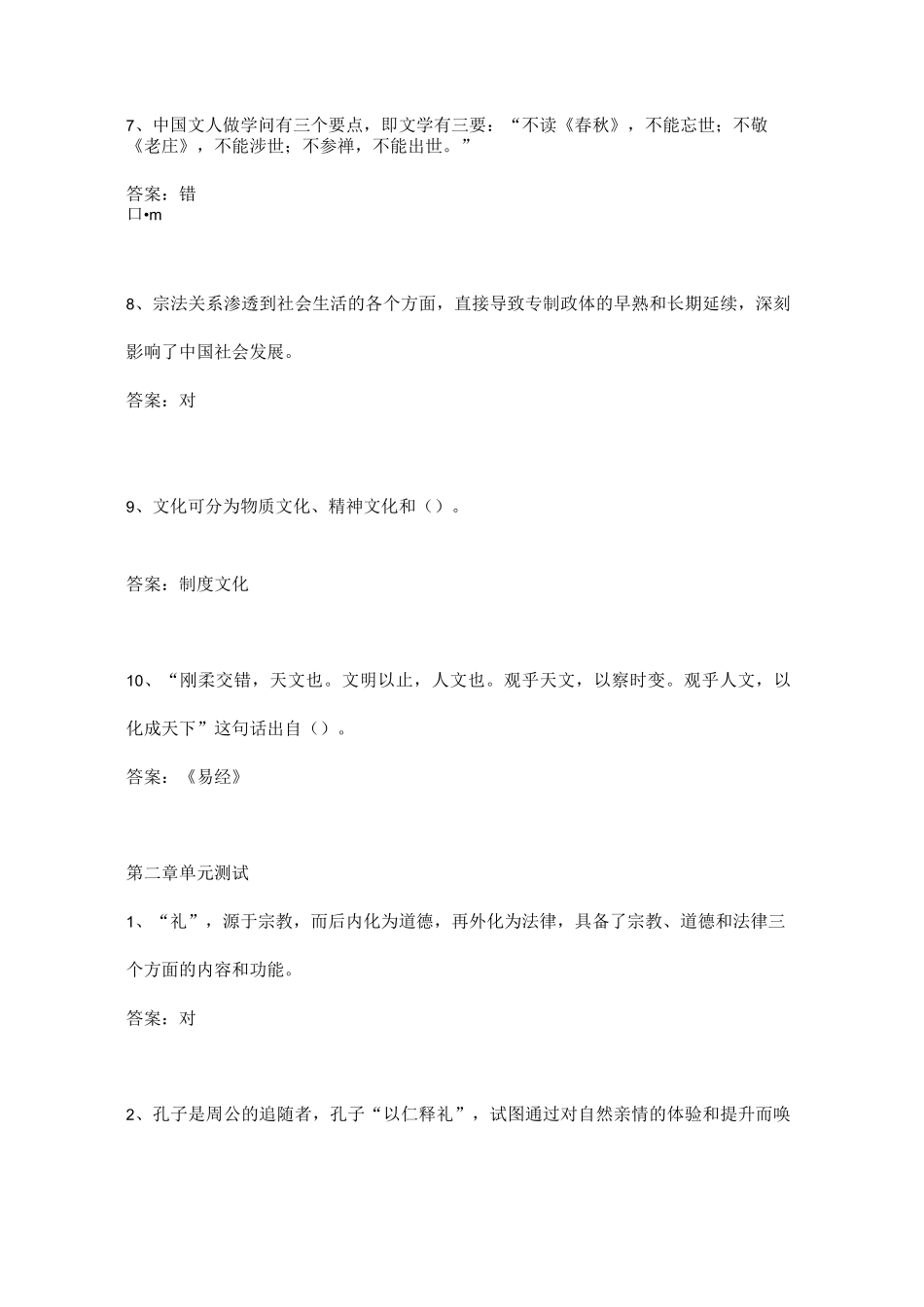 7、中国文人做学问有三个要点，即文学有三要：“不读《春秋》，不能忘世；不敬《老庄》，不能涉世；不参禅，不能出世。”

答案：错
口•m

8、宗法关系渗透到社会生活的各个方面，直接导致专制政体的早熟和长期延续，深刻影响了中国社会发展。

答案：对

9、文化可分为物质文化、精神文化和（）。

答案：制度文化

10、“刚柔交错，天文也。文明以止，人文也。观乎天文，以察时变。观乎人文，以化成天下”这句话出自（）。

答案：《易经》

第二章单元测试

1、“礼”，源于宗教，而后内化为道德，再外化为法律，具备了宗教、道德和法律三个方面的内容和功能。

答案：对

2、孔子是周公的追随者，孔子“以仁释礼”，试图通过对自然亲情的体验和提升而唤